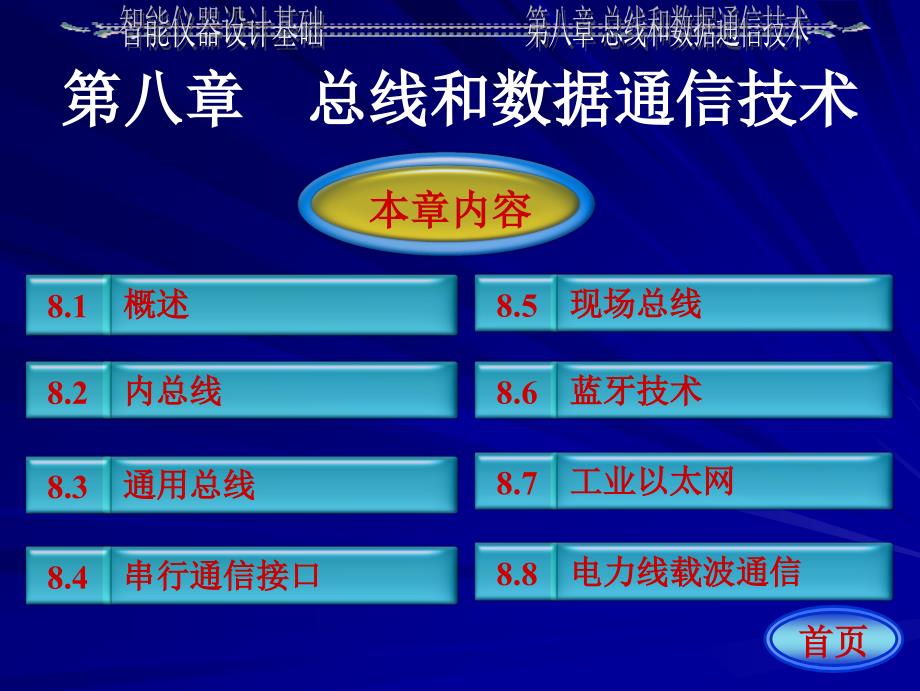 智能仪器设计基础

第八章 总线和数据通信技术

第八章　总线和数据通信技术

本章内容

8.1 概述

8.2 内总线

8.3 通用总线

8.4 串行通信接口

8.5 现场总线

8.6 蓝牙技术

8.7 工业以太网

8.8 电力线载波通信

首页